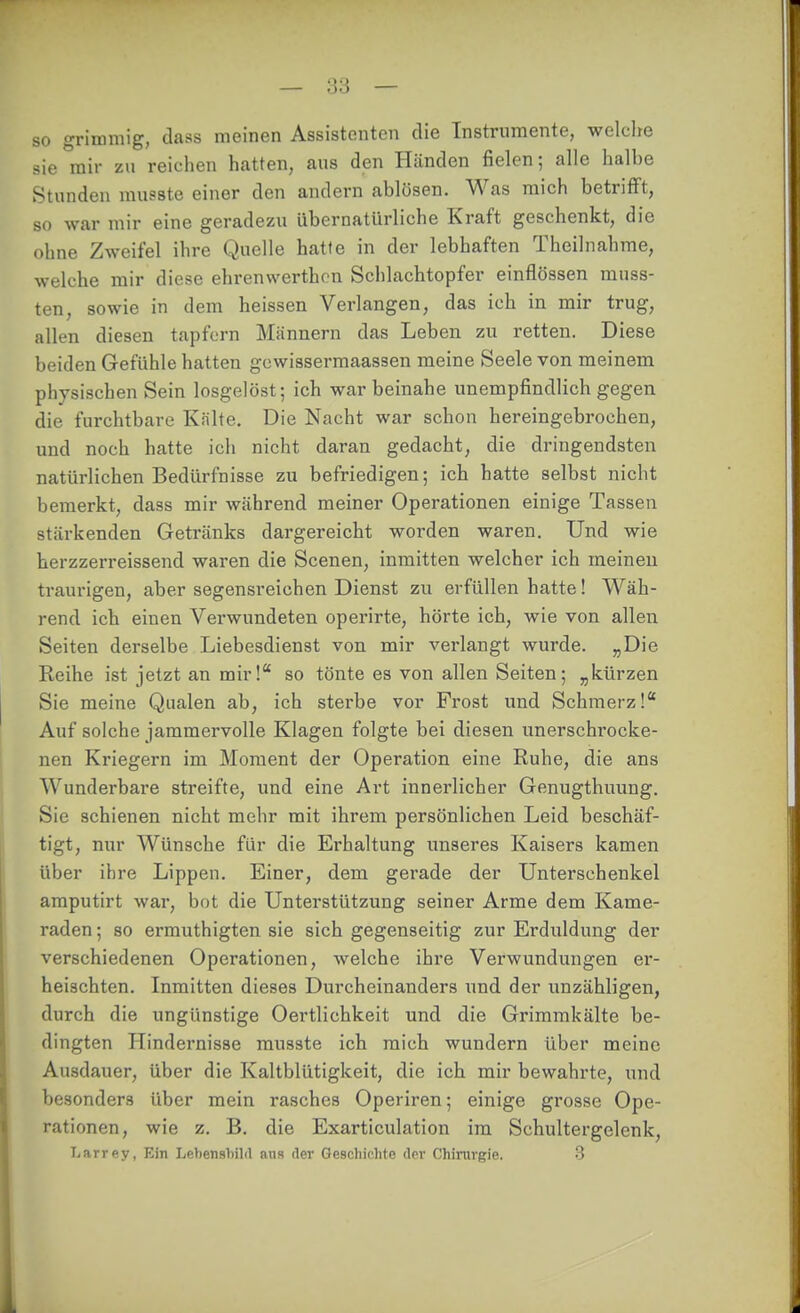 — 33 —

so grimmig, dass meinen Assistenten die Instrumente, welche sie mir zu reichen hatten, aus den Händen fielen; alle halbe Stunden musste einer den andern ablösen. Was mich betrifft, so war mir eine geradezu übernatürliche Kraft geschenkt, die ohne Zweifel ihre Quelle hatte in der lebhaften Theilnahme, welche mir diese ehrenwerthen Schlachtopfer einflössen mussten, sowie in dem heissen Verlangen, das ich in mir trug, allen diesen tapfern Männern das Leben zu retten. Diese beiden Gefühle hatten gewissermaassen meine Seele von meinem physischen Sein losgelöst; ich war beinahe unempfindlich gegen die furchtbare Kälte. Die Nacht war schon hereingebrochen, und noch hatte ich nicht daran gedacht, die dringendsten natürlichen Bedürfnisse zu befriedigen; ich hatte selbst nicht bemerkt, dass mir während meiner Operationen einige Tassen stärkenden Getränks dargereicht worden waren. Und wie herzzerreissend waren die Scenen, inmitten welcher ich meinen traurigen, aber segensreichen Dienst zu erfüllen hatte! Während ich einen Verwundeten operirte, hörte ich, wie von allen Seiten derselbe Liebesdienst von mir verlangt wurde. „Die Reihe ist jetzt an mir!“ so tönte es von allen Seiten; „kürzen Sie meine Qualen ab, ich sterbe vor Frost und Schmerz!“ Auf solche jammervolle Klagen folgte bei diesen unerschrockenen Kriegern im Moment der Operation eine Ruhe, die ans Wunderbare streifte, und eine Art innerlicher Genugthuung. Sie schienen nicht mehr mit ihrem persönlichen Leid beschäftigt, nur Wünsche für die Erhaltung unseres Kaisers kamen über ihre Lippen. Einer, dem gerade der Unterschenkel amputirt war, bot die Unterstützung seiner Arme dem Kameraden; so ermuthigten sie sich gegenseitig zur Erduldung der verschiedenen Operationen, welche ihre Verwundungen erheischten. Inmitten dieses Durcheinanders und der unzähligen, durch die ungünstige Oertlichkeit und die Grimmkälte bedingten Hindernisse musste ich mich wundern über meine Ausdauer, über die Kaltblütigkeit, die ich mir bewahrte, und besonders über mein rasches Operiren; einige grosse Operationen, wie z. B. die Exarticulation im Schultergelenk,

Larrey, Ein Lebensbild aus der Geschichte der Chirurgie. 3